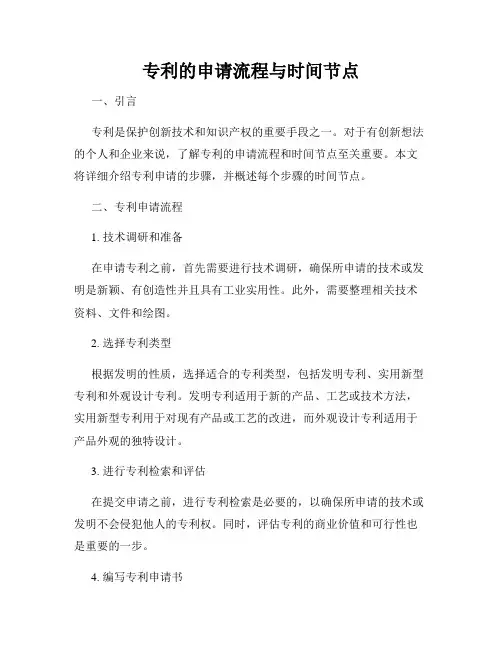 专利的申请流程与时间节点

一、引言

专利是保护创新技术和知识产权的重要手段之一。对于有创新想法的个人和企业来说，了解专利的申请流程和时间节点至关重要。本文将详细介绍专利申请的步骤，并概述每个步骤的时间节点。

二、专利申请流程

1. 技术调研和准备

在申请专利之前，首先需要进行技术调研，确保所申请的技术或发明是新颖、有创造性并且具有工业实用性。此外，需要整理相关技术资料、文件和绘图。

2. 选择专利类型

根据发明的性质，选择适合的专利类型，包括发明专利、实用新型专利和外观设计专利。发明专利适用于新的产品、工艺或技术方法，实用新型专利用于对现有产品或工艺的改进，而外观设计专利适用于产品外观的独特设计。

3. 进行专利检索和评估

在提交申请之前，进行专利检索是必要的，以确保所申请的技术或发明不会侵犯他人的专利权。同时，评估专利的商业价值和可行性也是重要的一步。

4. 编写专利申请书